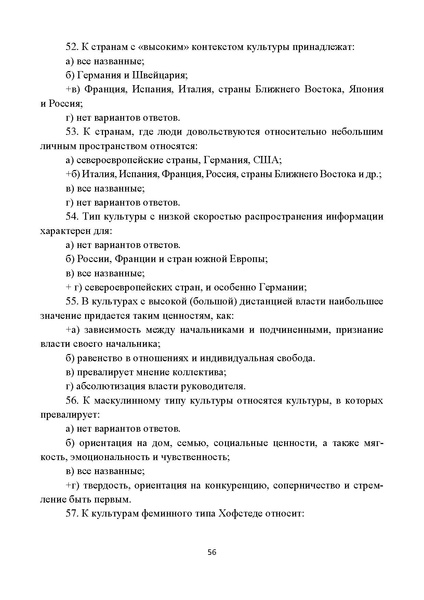 52. К странам с «высоким» контекстом культуры принадлежат:
а) все названные;
б) Германия и Швейцария;
+в) Франция, Испания, Италия, страны Ближнего Востока, Япония и Россия;
г) нет вариантов ответов.
53. К странам, где люди довольствуются относительно небольшим личным пространством относятся:
а) североевропейские страны, Германия, США;
+б) Италия, Испания, Франция, Россия, страны Ближнего Востока и др.;
в) все названные;
г) нет вариантов ответов.
54. Тип культуры с низкой скоростью распространения информации характерен для:
а) нет вариантов ответов.
б) России, Франции и стран южной Европы;
в) все названные;
+ г) североевропейских стран, и особенно Германии;
55. В культурах с высокой (большой) дистанцией власти наибольшее значение придается таким ценностям, как:
+а) зависимость между начальниками и подчиненными, признание власти своего начальника;
б) равенство в отношениях и индивидуальная свобода.
в) превалирует мнение коллектива;
г) абсолютизация власти руководителя.
56. К маскулинному типу культуры относятся культуры, в которых превалирует:
а) нет вариантов ответов.
б) ориентация на дом, семью, социальные ценности, а также мягкость, эмоциональность и чувственность;
в) все названные;
+г) твердость, ориентация на конкуренцию, соперничество и стремление быть первым.
57. К культурам феминного типа Хофстеде относит:

56